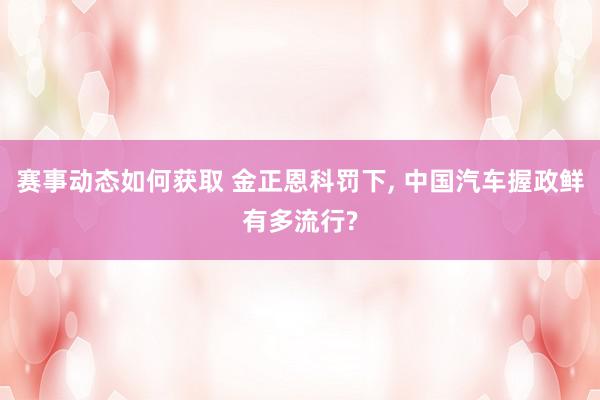 赛事动态如何获取 金正恩科罚下, 中国汽车握政鲜有多流行?